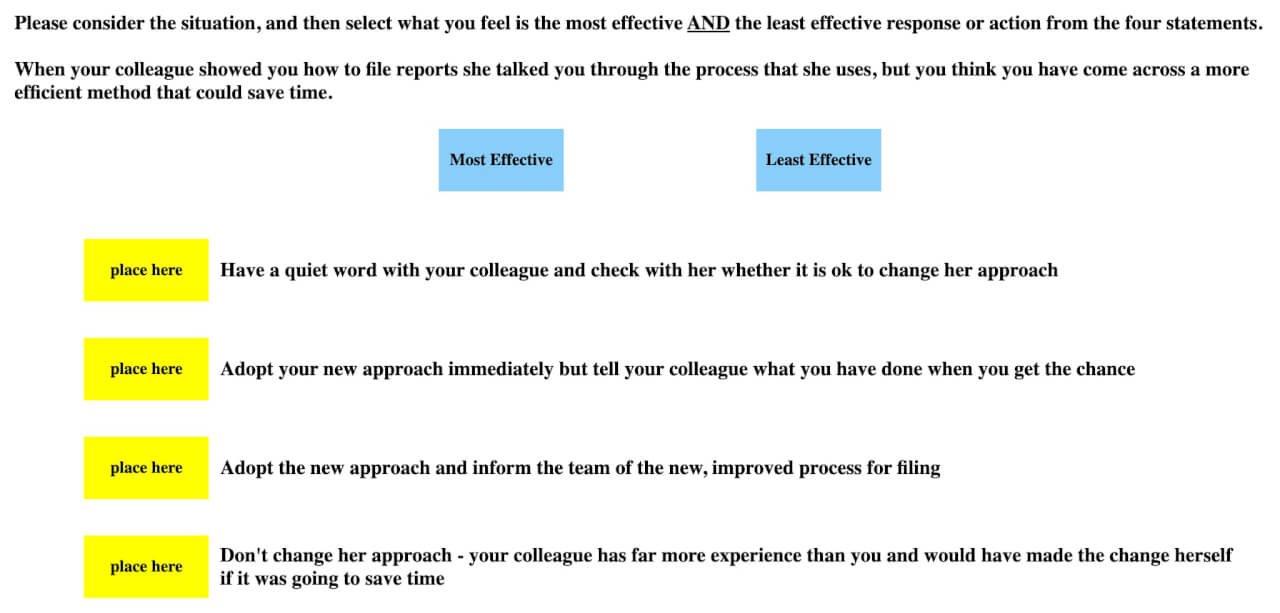 Please consider the situation, and then select what you feel is the most effective AND the least effective response or action from the four statements.

When your colleague showed you how to file reports she talked you through the process that she uses, but you think you have come across a more efficient method that could save time.

Most Effective

Least Effective

place here Have a quiet word with your colleague and check with her whether it is ok to change her approach

place here Adopt your new approach immediately but tell your colleague what you have done when you get the chance

place here Adopt the new approach and inform the team of the new, improved process for filing

place here Don't change her approach - your colleague has far more experience than you and would have made the change herself if it was going to save time